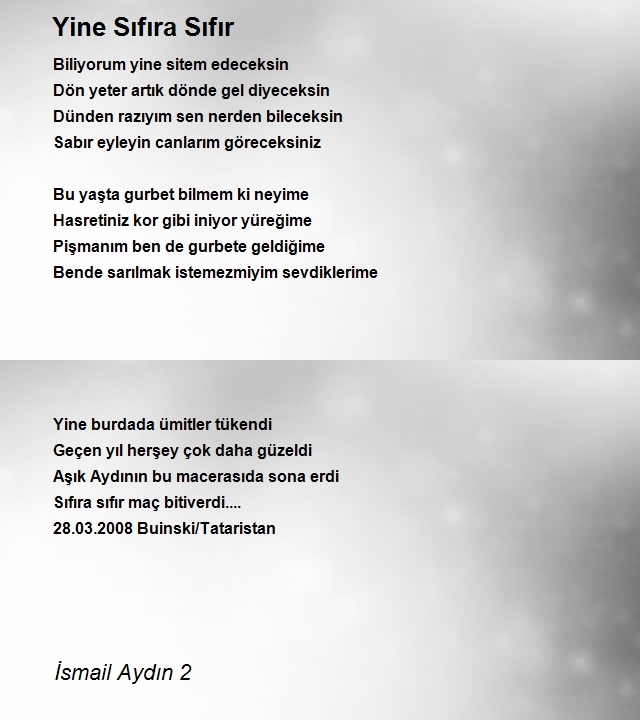 Yine Sıfıra Sıfır

Biliyorum yine sitem edeceksin
Dön yeter artık dönde gel diyeceksin
Dünden razıyım sen nerden bileceksin
Sabır eyleyin canlarım göreceksiniz

Bu yaşta gurbet bilmem ki neyime
Hasretiniz kor gibi iniyor yüreğime
Pişmanım ben de gurbete geldiğime
Bende sarılmak istemezmiyim sevdiklerime

Yine burdada ümitler tükendi
Geçen yıl herşey çok daha güzeldi
Aşık Aydının bu macerasıda sona erdi
Sıfıra sıfır maç bitiverdi....
28.03.2008 Buinski/Tataristan

İsmail Aydın 2